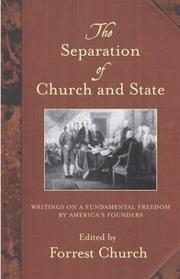 The Separation of Church and State

WRITINGS ON A FUNDAMENTAL FREEDOM BY AMERICA'S FOUNDERS

Edited by
Forrest Church